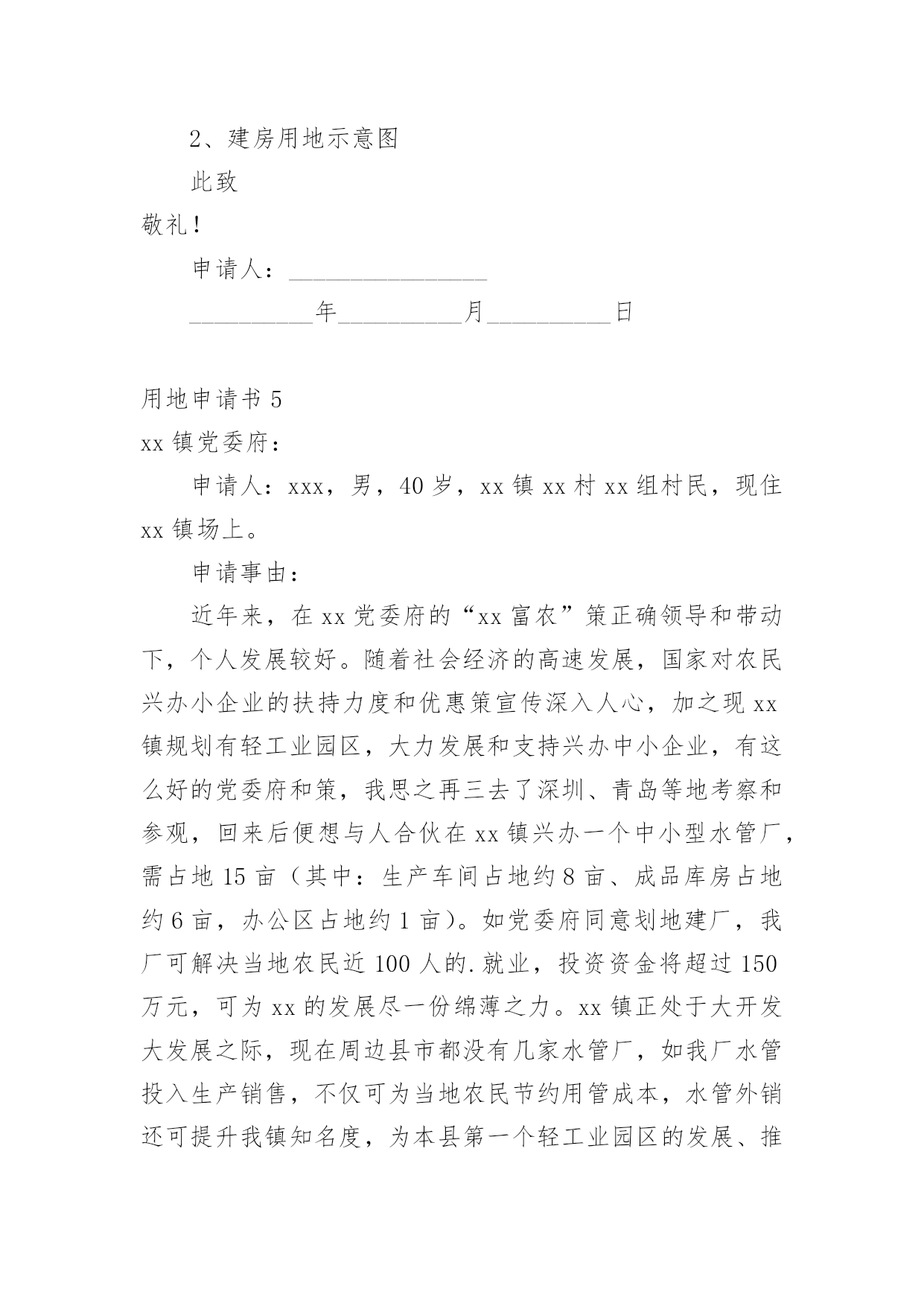 2、建房用地示意图

此致

敬礼！

申请人：________________

__________年__________月__________日

用地申请书 5

xx 镇党委府：

申请人：xxx，男，40 岁，xx 镇 xx 村 xx 组村民，现住 xx 镇场上。

申请事由：

近年来，在 xx 党委府的“xx 富农”策正确领导和带动下，个人发展较好。随着社会经济的高速发展，国家对农民兴办小企业的扶持力度和优惠策宣传深入人心，加之现 xx 镇规划有轻工业园区，大力发展和支持兴办中小企业，有这么好的党委府和策，我思之再三去了深圳、青岛等地考察和参观，回来后便想与人合伙在 xx 镇兴办一个中小型水管厂，需占地 15 亩（其中：生产车间占地约 8 亩、成品库房占地约 6 亩，办公区占地约 1 亩）。如党委府同意划地建厂，我厂可解决当地农民近 100 人的.就业，投资资金将超过 150 万元，可为 xx 的发展尽一份绵薄之力。xx 镇正处于大开发大发展之际，现在周边县市都没有几家水管厂，如我厂水管投入生产销售，不仅可为当地农民节约用管成本，水管外销还可提升我镇知名度，为本县第一个轻工业园区的发展、推